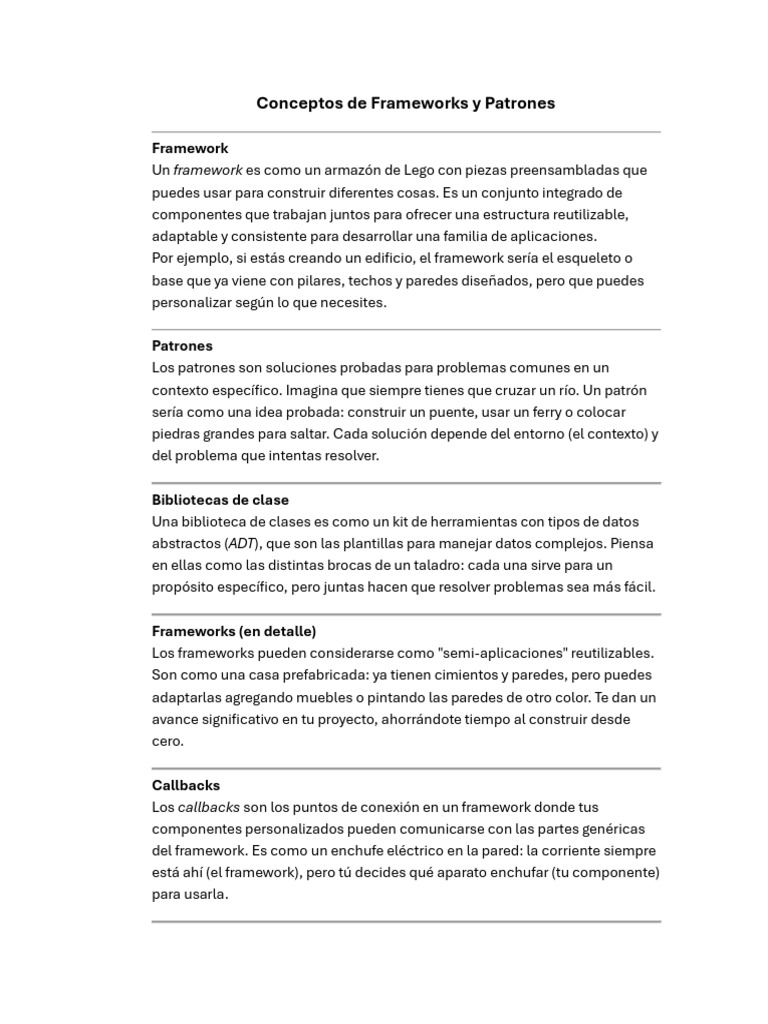 Conceptos de Frameworks y Patrones

Framework
Un framework es como un armazón de Lego con piezas preensambladas que puedes usar para construir diferentes cosas. Es un conjunto integrado de componentes que trabajan juntos para ofrecer una estructura reutilizable, adaptable y consistente para desarrollar una familia de aplicaciones.
Por ejemplo, si estás creando un edificio, el framework sería el esqueleto o base que ya viene con pilares, techos y paredes diseñados, pero que puedes personalizar según lo que necesites.

Patrones
Los patrones son soluciones probadas para problemas comunes en un contexto específico. Imagina que siempre tienes que cruzar un río. Un patrón sería como una idea probada: construir un puente, usar un ferry o colocar piedras grandes para saltar. Cada solución depende del entorno (el contexto) y del problema que intentas resolver.

Bibliotecas de clase
Una biblioteca de clases es como un kit de herramientas con tipos de datos abstractos (ADT), que son las plantillas para manejar datos complejos. Piensa en ellas como las distintas brocas de un taladro: cada una sirve para un propósito específico, pero juntas hacen que resolver problemas sea más fácil.

Frameworks (en detalle)
Los frameworks pueden considerarse como "semi-aplicaciones" reutilizables. Son como una casa prefabricada: ya tienen cimientos y paredes, pero puedes adaptarlas agregando muebles o pintando las paredes de otro color. Te dan un avance significativo en tu proyecto, ahorrándote tiempo al construir desde cero.

Callbacks
Los callbacks son los puntos de conexión en un framework donde tus componentes personalizados pueden comunicarse con las partes genéricas del framework. Es como un enchufe eléctrico en la pared: la corriente siempre está ahí (el framework), pero tú decides qué aparato enchufar (tu componente) para usarla.